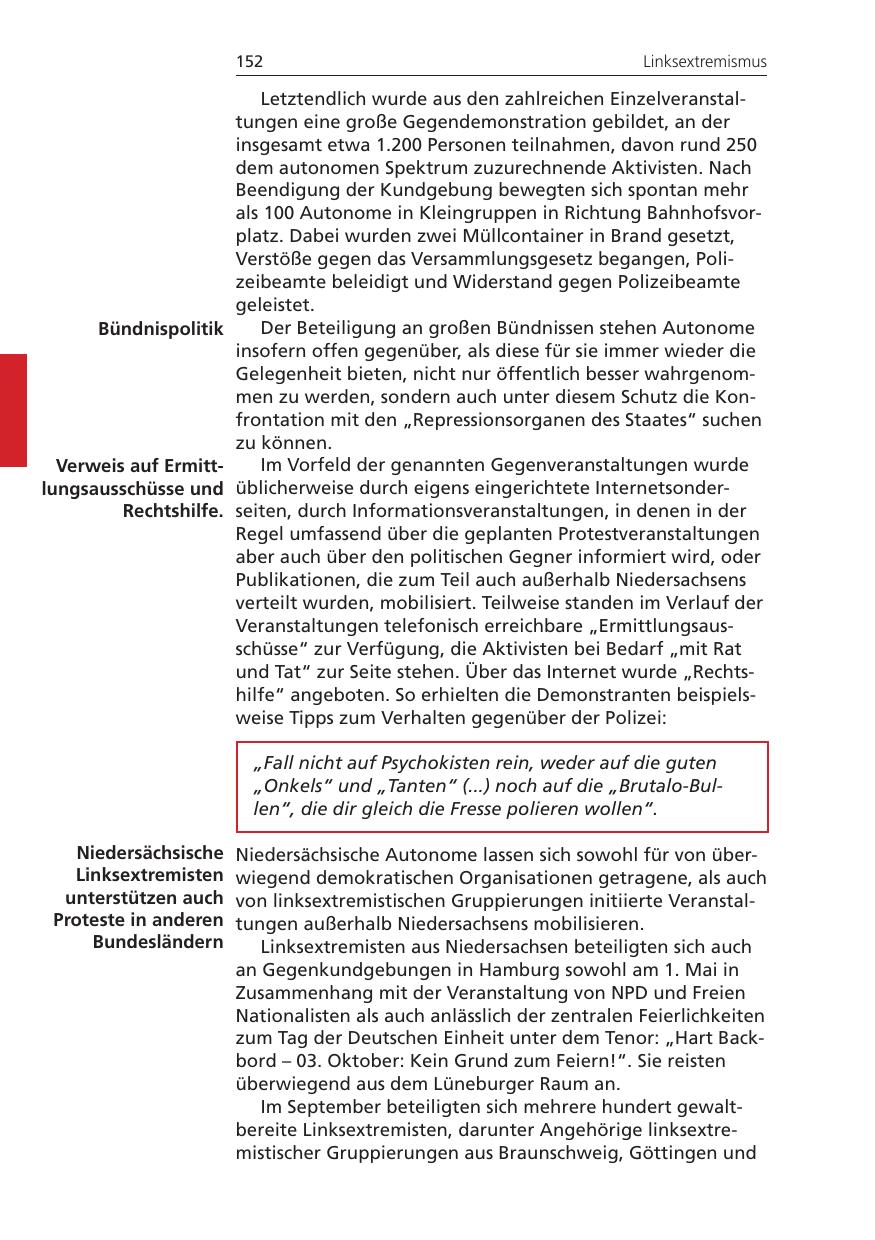 152 Linksextremismus

Letztendlich wurde aus den zahlreichen Einzelveranstaltungen eine große Gegendemonstration gebildet, an der insgesamt etwa 1.200 Personen teilnahmen, davon rund 250 dem autonomen Spektrum zuzurechnende Aktivisten. Nach Beendigung der Kundgebung bewegten sich spontan mehr als 100 Autonome in Kleingruppen in Richtung Bahnhofsvorplatz. Dabei wurden zwei Müllcontainer in Brand gesetzt, Verstöße gegen das Versammlungsgesetz begangen, Polizeibeamte beleidigt und Widerstand gegen Polizeibeamte geleistet.

Bündnispolitik

Der Beteiligung an großen Bündnissen stehen Autonome insofern offen gegenüber, als diese für sie immer wieder die Gelegenheit bieten, nicht nur öffentlich besser wahrgenommen zu werden, sondern auch unter diesem Schutz die Konfrontation mit den „Repressionsorganen des Staates“ suchen zu können.

Verweis auf Ermittlungsausschüsse und Rechtshilfe.

Im Vorfeld der genannten Gegenveranstaltungen wurde üblicherweise durch eigens eingerichtete Internetsonderseiten, durch Informationsveranstaltungen, in denen in der Regel umfassend über die geplanten Protestveranstaltungen aber auch über den politischen Gegner informiert wird, oder Publikationen, die zum Teil auch außerhalb Niedersachsens verteilt wurden, mobilisiert. Teilweise standen im Verlauf der Veranstaltungen telefonisch erreichbare „Ermittlungsausschüsse“ zur Verfügung, die Aktivisten bei Bedarf „mit Rat und Tat“ zur Seite stehen. Über das Internet wurde „Rechtshilfe“ angeboten. So erhielten die Demonstranten beispielsweise Tipps zum Verhalten gegenüber der Polizei:

„Fall nicht auf Psychokisten rein, weder auf die guten „Onkels“ und „Tanten“ (...) noch auf die „Brutalo-Bullen“, die dir gleich die Fresse polieren wollen“.

Niedersächsische Linksextremisten unterstützen auch Proteste in anderen Bundesländern

Niedersächsische Autonome lassen sich sowohl für von überwiegend demokratischen Organisationen getragene, als auch von linksextremistischen Gruppierungen initiierte Veranstaltungen außerhalb Niedersachsens mobilisieren.

Linksextremisten aus Niedersachsen beteiligten sich auch an Gegenkundgebungen in Hamburg sowohl am 1. Mai in Zusammenhang mit der Veranstaltung von NPD und Freien Nationalisten als auch anlässlich der zentralen Feierlichkeiten zum Tag der Deutschen Einheit unter dem Tenor: „Hart Backbord – 03. Oktober: Kein Grund zum Feiern!“. Sie reisten überwiegend aus dem Lüneburger Raum an.

Im September beteiligten sich mehrere hundert gewaltbereite Linksextremisten, darunter Angehörige linksextremistischer Gruppierungen aus Braunschweig, Göttingen und